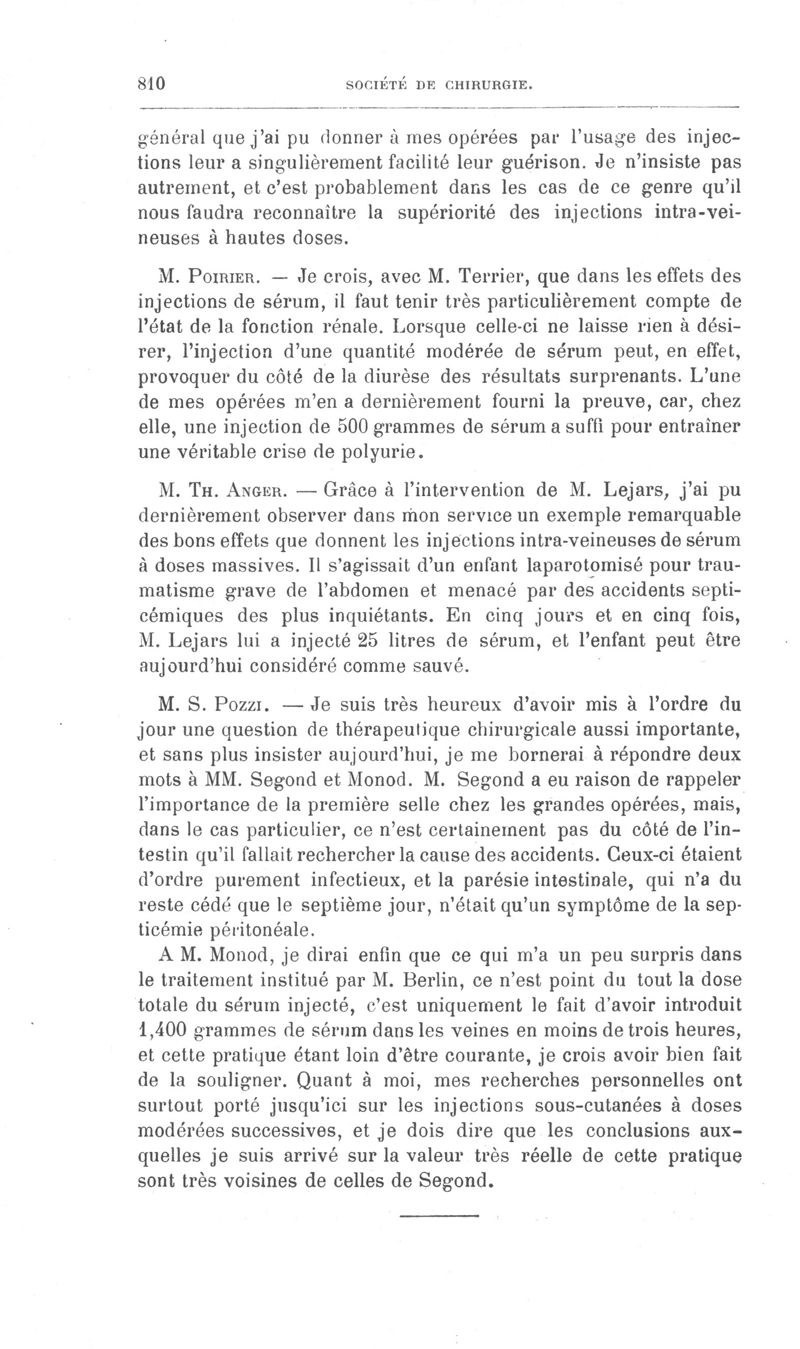 810 SOCIÉTÉ DE CHIRURGIE.

général que j'ai pu donner à mes opérées par l'usage des injections leur a singulièrement facilité leur guérison. Je n'insiste pas autrement, et c'est probablement dans les cas de ce genre qu'il nous faudra reconnaître la supériorité des injections intra-veineuses à hautes doses.

M. Poirier. — Je crois, avec M. Terrier, que dans les effets des injections de sérum, il faut tenir très particulièrement compte de l'état de la fonction rénale. Lorsque celle-ci ne laisse rien à désirer, l'injection d'une quantité modérée de sérum peut, en effet, provoquer du côté de la diurèse des résultats surprenants. L'une de mes opérées m'en a dernièrement fourni la preuve, car, chez elle, une injection de 500 grammes de sérum a suffi pour entraîner une véritable crise de polyurie.

M. Th. Anger. — Grâce à l'intervention de M. Lejars, j'ai pu dernièrement observer dans mon service un exemple remarquable des bons effets que donnent les injections intra-veineuses de sérum à doses massives. Il s'agissait d'un enfant laparotomisé pour traumatisme grave de l'abdomen et menacé par des accidents septicémiques des plus inquiétants. En cinq jours et en cinq fois, M. Lejars lui a injecté 25 litres de sérum, et l'enfant peut être aujourd'hui considéré comme sauvé.

M. S. Pozzi. — Je suis très heureux d'avoir mis à l'ordre du jour une question de thérapeutique chirurgicale aussi importante, et sans plus insister aujourd'hui, je me bornerai à répondre deux mots à MM. Segond et Monod. M. Segond a eu raison de rappeler l'importance de la première selle chez les grandes opérées, mais, dans le cas particulier, ce n'est certainement pas du côté de l'intestin qu'il fallait rechercher la cause des accidents. Ceux-ci étaient d'ordre purement infectieux, et la parésie intestinale, qui n'a du reste cédé que le septième jour, n'était qu'un symptôme de la septicémie péritonéale.

A M. Monod, je dirai enfin que ce qui m'a un peu surpris dans le traitement institué par M. Berlin, ce n'est point du tout la dose totale du sérum injecté, c'est uniquement le fait d'avoir introduit 1,400 grammes de sérum dans les veines en moins de trois heures, et cette pratique étant loin d'être courante, je crois avoir bien fait de la souligner. Quant à moi, mes recherches personnelles ont surtout porté jusqu'ici sur les injections sous-cutanées à doses modérées successives, et je dois dire que les conclusions auxquelles je suis arrivé sur la valeur très réelle de cette pratique sont très voisines de celles de Segond.